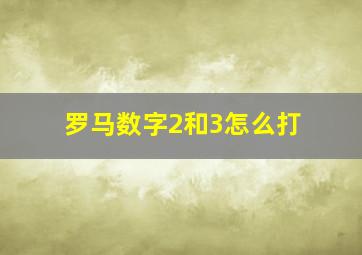 罗马数字2和3怎么打